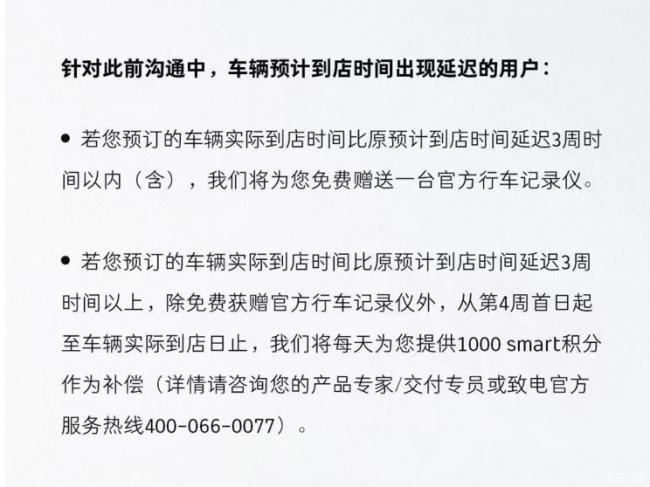 针对此前沟通中，车辆预计到店时间出现延迟的用户：

● 若您预订的车辆实际到店时间比原预计到店时间延迟3周时间以内（含），我们将为您免费赠送一台官方行车记录仪。

● 若您预订的车辆实际到店时间比原预计到店时间延迟3周时间以上，除免费获赠官方行车记录仪外，从第4周首日起至车辆实际到店日止，我们将每天为您提供1000 smart积分作为补偿（详情请咨询您的产品专家/交付专员或致电官方服务热线400-066-0077）。